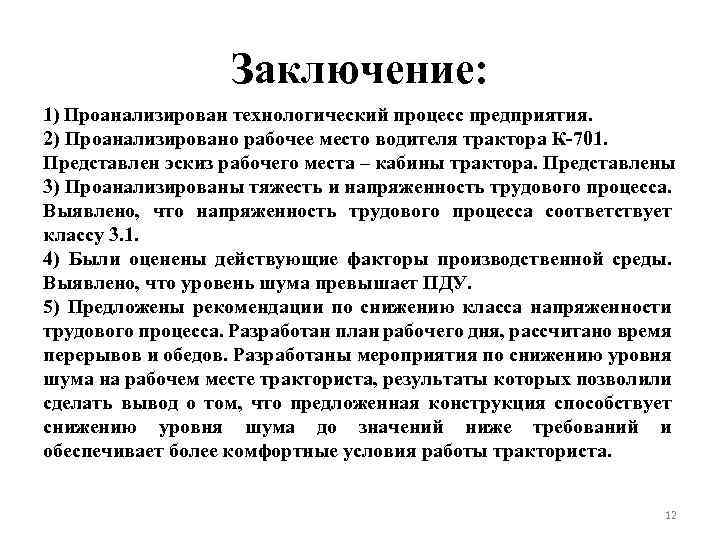 Заключение:

1) Проанализирован технологический процесс предприятия.
2) Проанализировано рабочее место водителя трактора К-701. Представлен эскиз рабочего места – кабины трактора. Представлены
3) Проанализированы тяжесть и напряженность трудового процесса. Выявлено, что напряженность трудового процесса соответствует классу 3.1.
4) Были оценены действующие факторы производственной среды. Выявлено, что уровень шума превышает ПДУ.
5) Предложены рекомендации по снижению класса напряженности трудового процесса. Разработан план рабочего дня, рассчитано время перерывов и обедов. Разработаны мероприятия по снижению уровня шума на рабочем месте тракториста, результаты которых позволили сделать вывод о том, что предложенная конструкция способствует снижению уровня шума до значений ниже требований и обеспечивает более комфортные условия работы тракториста.

12